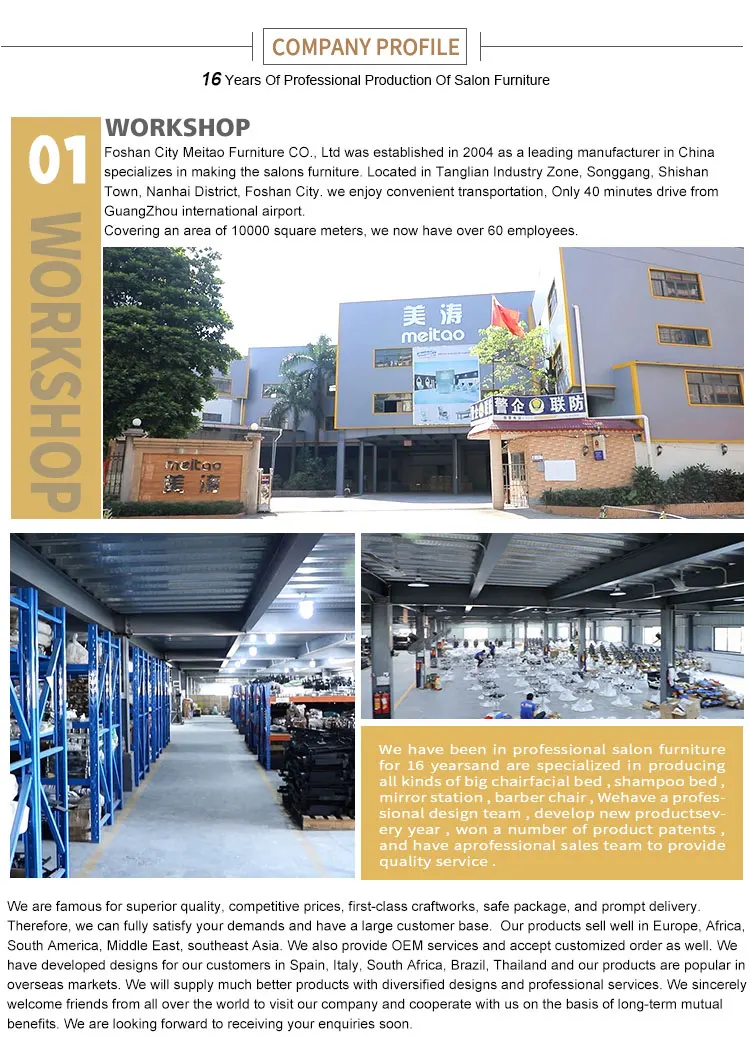 COMPANY PROFILE

16 Years Of Professional Production Of Salon Furniture

01

WORKSHOP

WORKSHOP

Foshan City Meitao Furniture CO., Ltd was established in 2004 as a leading manufacturer in China specializes in making the salons furniture. Located in Tanglian Industry Zone, Songgang, Shishan Town, Nanhai District, Foshan City. we enjoy convenient transportation, Only 40 minutes drive from GuangZhou international airport.
Covering an area of 10000 square meters, we now have over 60 employees.

美涛
meitao

警企联防

meitao
美涛

We have been in professional salon furniture for 16 yearsand are specialized in producing all kinds of big chairfacial bed , shampoo bed , mirror station , barber chair , Wehave a professional design team , develop new productsevery year , won a number of product patents , and have aprofessional sales team to provide quality service .

We are famous for superior quality, competitive prices, first-class craftworks, safe package, and prompt delivery. Therefore, we can fully satisfy your demands and have a large customer base. Our products sell well in Europe, Africa, South America, Middle East, southeast Asia. We also provide OEM services and accept customized order as well. We have developed designs for our customers in Spain, Italy, South Africa, Brazil, Thailand and our products are popular in overseas markets. We will supply much better products with diversified designs and professional services. We sincerely welcome friends from all over the world to visit our company and cooperate with us on the basis of long-term mutual benefits. We are looking forward to receiving your enquiries soon.